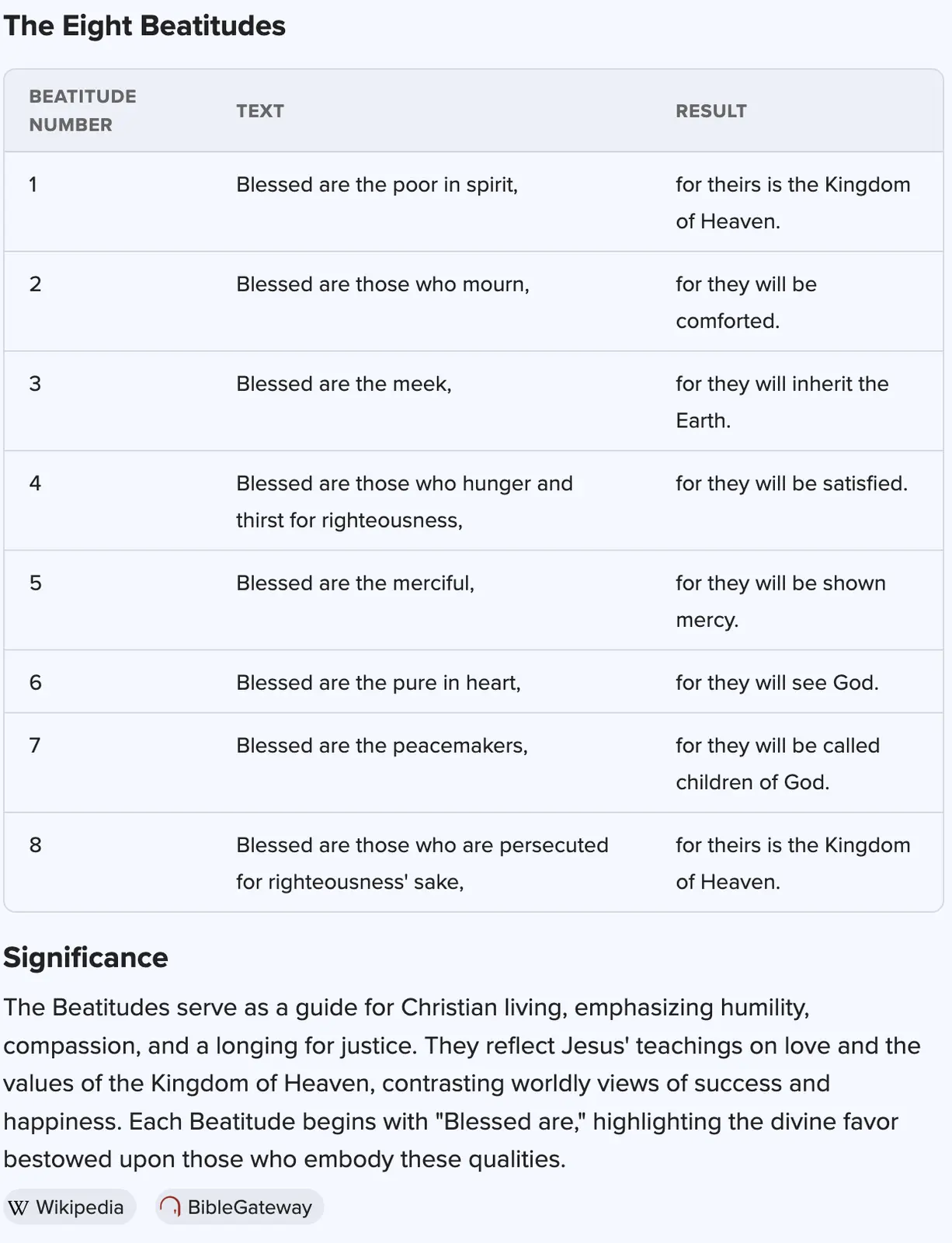 The Eight Beatitudes

| BEATITUDE NUMBER | TEXT | RESULT |
|---|---|---|
| 1 | Blessed are the poor in spirit, | for theirs is the Kingdom of Heaven. |
| 2 | Blessed are those who mourn, | for they will be comforted. |
| 3 | Blessed are the meek, | for they will inherit the Earth. |
| 4 | Blessed are those who hunger and thirst for righteousness, | for they will be satisfied. |
| 5 | Blessed are the merciful, | for they will be shown mercy. |
| 6 | Blessed are the pure in heart, | for they will see God. |
| 7 | Blessed are the peacemakers, | for they will be called children of God. |
| 8 | Blessed are those who are persecuted for righteousness' sake, | for theirs is the Kingdom of Heaven. |

Significance

The Beatitudes serve as a guide for Christian living, emphasizing humility, compassion, and a longing for justice. They reflect Jesus' teachings on love and the values of the Kingdom of Heaven, contrasting worldly views of success and happiness. Each Beatitude begins with "Blessed are," highlighting the divine favor bestowed upon those who embody these qualities.

W Wikipedia BibleGateway